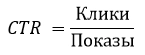 $CTR = \frac{\text{Клики}}{\text{Показы}}$